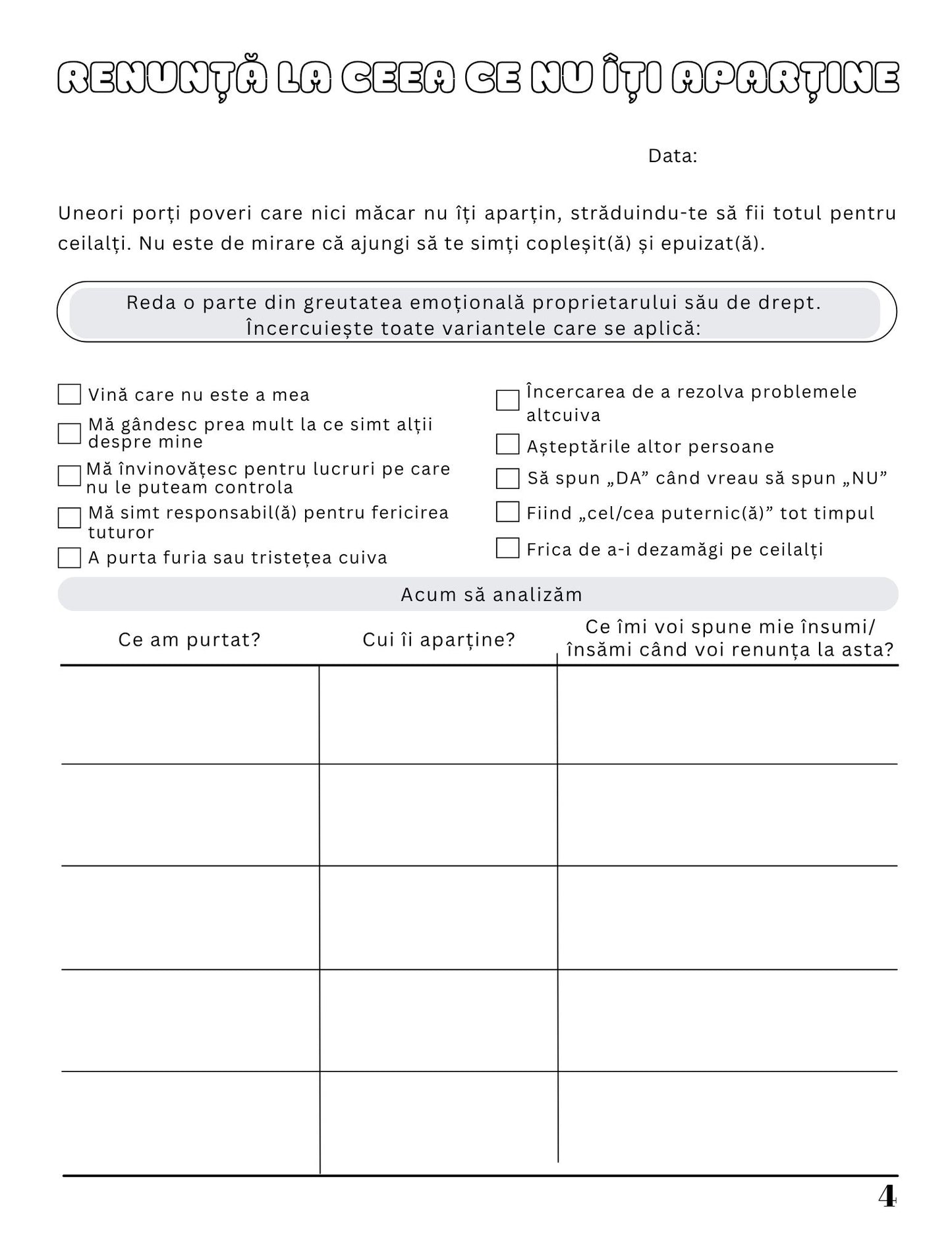 RENUNȚĂ LA CEEA CE NU ÎȚI APARȚINE

Data:

Uneori porți poveri care nici măcar nu îți aparțin, străduindu-te să fii totul pentru ceilalți. Nu este de mirare că ajungi să te simți copleșit(ă) și epuizat(ă).

Reda o parte din greutatea emoțională proprietarului său de drept.
Încercuiește toate variantele care se aplică:

Vină care nu este a mea
Mă gândesc prea mult la ce simt alții despre mine
Mă învinovățesc pentru lucruri pe care nu le puteam controla
Mă simt responsabil(ă) pentru fericirea tuturor
A purta furia sau tristețea cuiva

Încercarea de a rezolva problemele altcuiva
Așteptările altor persoane
Să spun „DA” când vreau să spun „NU”
Fiind „cel/cea puternic(ă)” tot timpul
Frica de a-i dezamăgi pe ceilalți

Acum să analizăm

| Ce am purtat? | Cui îi aparține? | Ce îmi voi spune mie însumi/ însămi când voi renunța la asta? |
|---|---|---|
| | | |
| | | |
| | | |
| | | |
| | | |

4